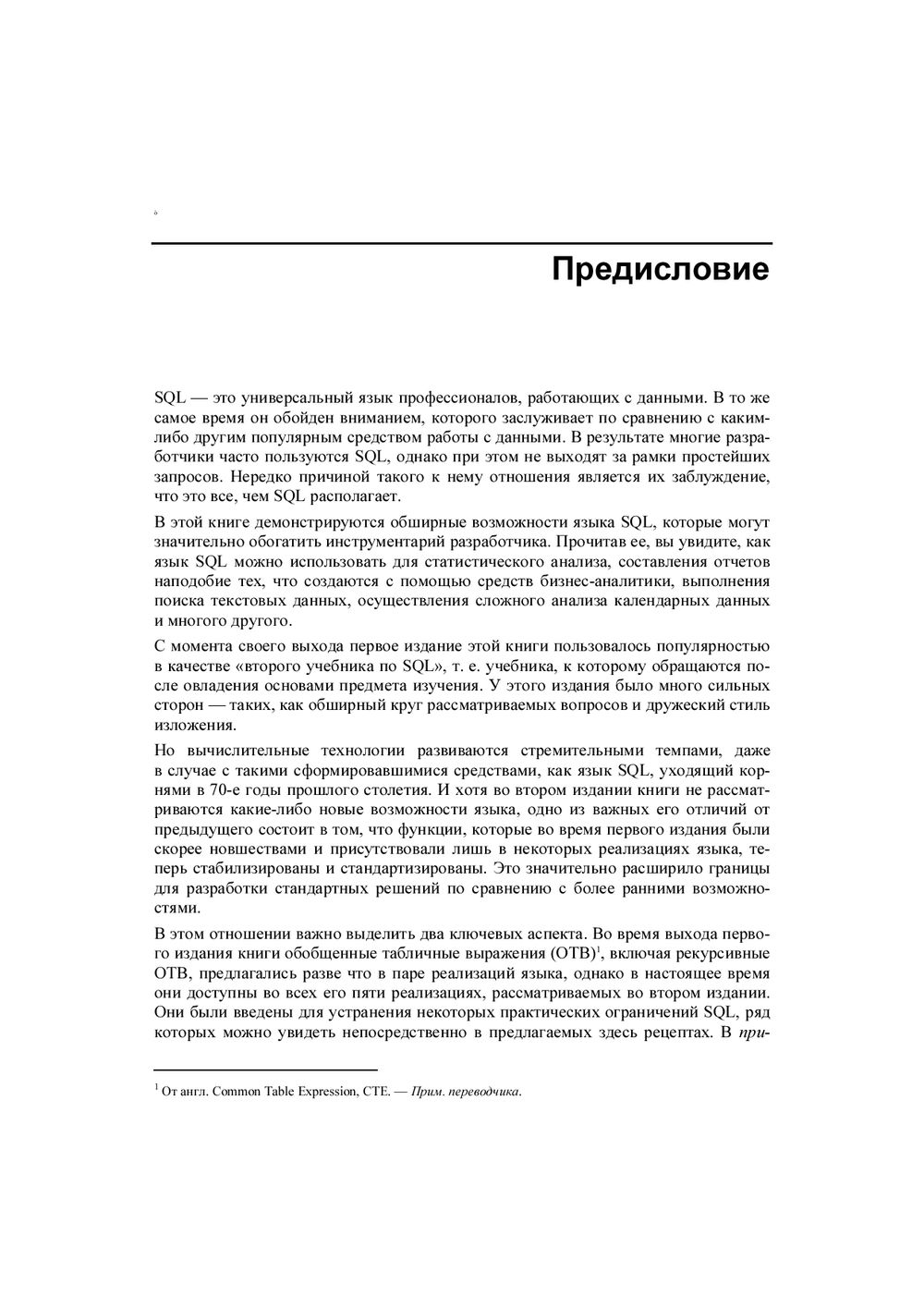 Предисловие

SQL — это универсальный язык профессионалов, работающих с данными. В то же самое время он обойден вниманием, которого заслуживает по сравнению с каким-либо другим популярным средством работы с данными. В результате многие разработчики часто пользуются SQL, однако при этом не выходят за рамки простейших запросов. Нередко причиной такого к нему отношения является их заблуждение, что это все, чем SQL располагает.

В этой книге демонстрируются обширные возможности языка SQL, которые могут значительно обогатить инструментарий разработчика. Прочитав ее, вы увидите, как язык SQL можно использовать для статистического анализа, составления отчетов наподобие тех, что создаются с помощью средств бизнес-аналитики, выполнения поиска текстовых данных, осуществления сложного анализа календарных данных и многого другого.

С момента своего выхода первое издание этой книги пользовалось популярностью в качестве «второго учебника по SQL», т. е. учебника, к которому обращаются после овладения основами предмета изучения. У этого издания было много сильных сторон — таких, как обширный круг рассматриваемых вопросов и дружеский стиль изложения.

Но вычислительные технологии развиваются стремительными темпами, даже в случае с такими сформировавшимися средствами, как язык SQL, уходящий корнями в 70-е годы прошлого столетия. И хотя во втором издании книги не рассматриваются какие-либо новые возможности языка, одно из важных его отличий от предыдущего состоит в том, что функции, которые во время первого издания были скорее новшествами и присутствовали лишь в некоторых реализациях языка, теперь стабилизированы и стандартизированы. Это значительно расширило границы для разработки стандартных решений по сравнению с более ранними возможностями.

В этом отношении важно выделить два ключевых аспекта. Во время выхода первого издания книги обобщенные табличные выражения (ОТВ)$^1$, включая рекурсивные ОТВ, предлагались разве что в паре реализаций языка, однако в настоящее время они доступны во всех его пяти реализациях, рассматриваемых во втором издании. Они были введены для устранения некоторых практических ограничений SQL, ряд которых можно увидеть непосредственно в предлагаемых здесь рецептах. В при-

$^1$ От англ. Common Table Expression, CTE. — Прим. переводчика.